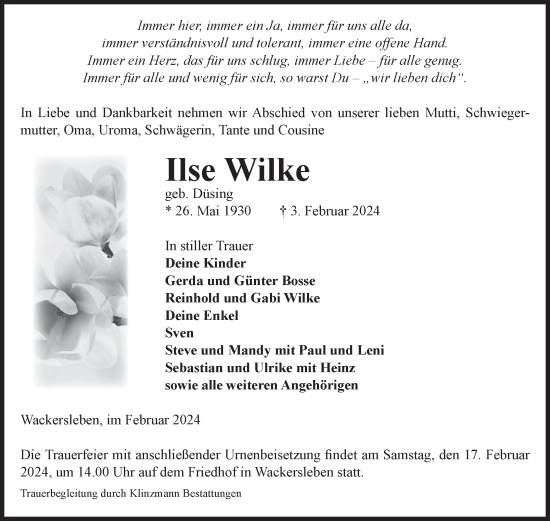 Immer hier, immer ein Ja, immer für uns alle da,
immer verständnisvoll und tolerant, immer eine offene Hand.
Immer ein Herz, das für uns schlug, immer Liebe – für alle genug.
Immer für alle und wenig für sich, so warst Du – „wir lieben dich“.

In Liebe und Dankbarkeit nehmen wir Abschied von unserer lieben Mutti, Schwiegermutter, Oma, Uroma, Schwägerin, Tante und Cousine

Ilse Wilke
geb. Düsing
* 26. Mai 1930 † 3. Februar 2024

In stiller Trauer
Deine Kinder
Gerda und Günter Bosse
Reinhold und Gabi Wilke
Deine Enkel
Sven
Steve und Mandy mit Paul und Leni
Sebastian und Ulrike mit Heinz
sowie alle weiteren Angehörigen

Wackersleben, im Februar 2024

Die Trauerfeier mit anschließender Urnenbeisetzung findet am Samstag, den 17. Februar 2024, um 14.00 Uhr auf dem Friedhof in Wackersleben statt.

Trauerbegleitung durch Klinzmann Bestattungen